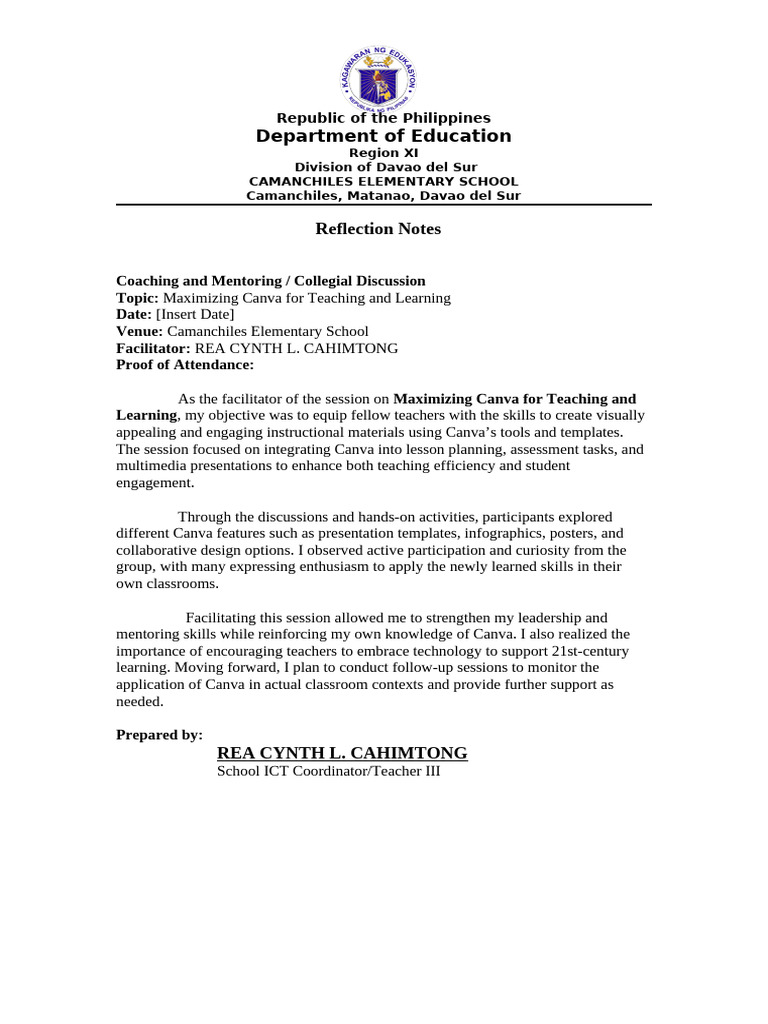 KAGAWARAN NG EDUKASYON
REPUBLIKA NG PILIPINAS

Republic of the Philippines
Department of Education
Region XI
Division of Davao del Sur
CAMANCHILES ELEMENTARY SCHOOL
Camanchiles, Matanao, Davao del Sur

Reflection Notes

Coaching and Mentoring / Collegial Discussion
Topic: Maximizing Canva for Teaching and Learning
Date: [Insert Date]
Venue: Camanchiles Elementary School
Facilitator: REA CYNTH L. CAHIMTONG
Proof of Attendance:

As the facilitator of the session on Maximizing Canva for Teaching and Learning, my objective was to equip fellow teachers with the skills to create visually appealing and engaging instructional materials using Canva's tools and templates. The session focused on integrating Canva into lesson planning, assessment tasks, and multimedia presentations to enhance both teaching efficiency and student engagement.

Through the discussions and hands-on activities, participants explored different Canva features such as presentation templates, infographics, posters, and collaborative design options. I observed active participation and curiosity from the group, with many expressing enthusiasm to apply the newly learned skills in their own classrooms.

Facilitating this session allowed me to strengthen my leadership and mentoring skills while reinforcing my own knowledge of Canva. I also realized the importance of encouraging teachers to embrace technology to support 21st-century learning. Moving forward, I plan to conduct follow-up sessions to monitor the application of Canva in actual classroom contexts and provide further support as needed.

Prepared by:
REA CYNTH L. CAHIMTONG
School ICT Coordinator/Teacher III